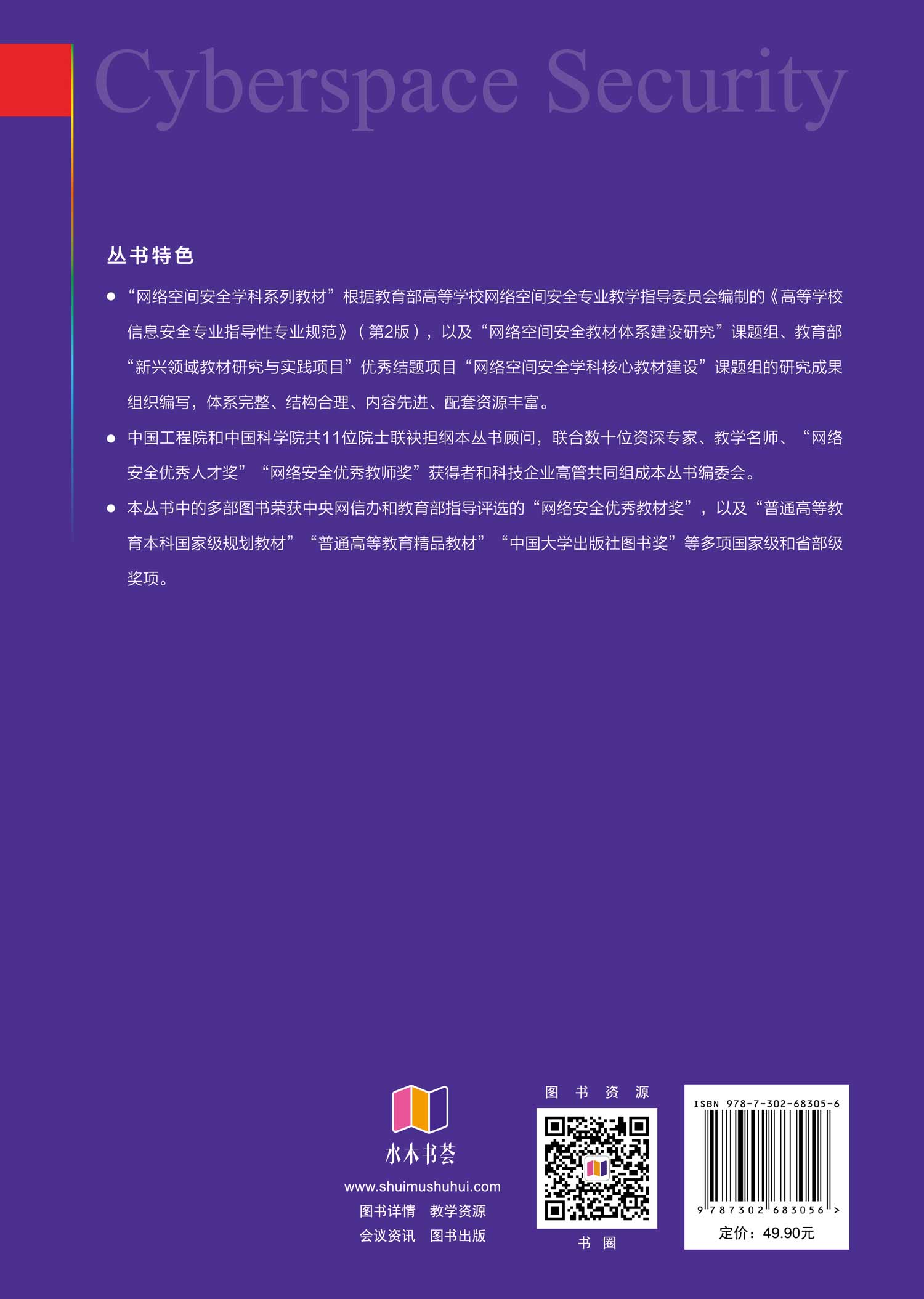 Cyberspace Security

丛书特色

● “网络空间安全学科系列教材”根据教育部高等学校网络空间安全专业教学指导委员会编制的《高等学校信息安全专业指导性专业规范》（第2版），以及“网络空间安全教材体系建设研究”课题组、教育部“新兴领域教材研究与实践项目”优秀结题项目“网络空间安全学科核心教材建设”课题组的研究成果组织编写，体系完整、结构合理、内容先进、配套资源丰富。

● 中国工程院和中国科学院共11位院士联袂担纲本丛书顾问，联合数十位资深专家、教学名师、“网络安全优秀人才奖”“网络安全优秀教师奖”获得者和科技企业高管共同组成本丛书编委会。

● 本丛书中的多部图书荣获中央网信办和教育部指导评选的“网络安全优秀教材奖”，以及“普通高等教育本科国家级规划教材”“普通高等教育精品教材”“中国大学出版社图书奖”等多项国家级和省部级奖项。

水木书荟
www.shuimushuhui.com
图书详情 教学资源
会议资讯 图书出版

图 书 资 源
书 圈

ISBN 978-7-302-68305-6
9 787302 683056 >
定价：49.90元